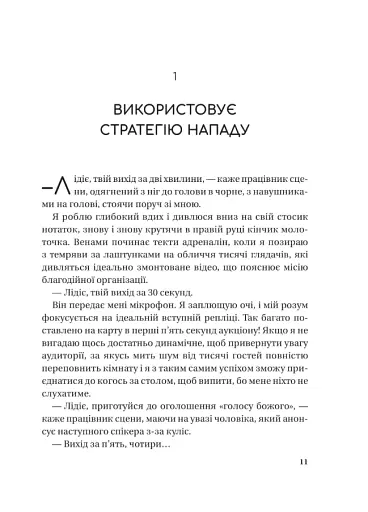 1

ВИКОРИСТОВУЄ СТРАТЕГІЮ НАПАДУ

—Лідіє, твій вихід за дві хвилини, — каже працівник сцени, одягнений з ніг до голови в чорне, з навушниками на голові, стоячи поруч зі мною.

Я роблю глибокий вдих і дивлюся вниз на свій стосик нотаток, знову і знову крутячи в правій руці кінчик молоточка. Венами починає текти адреналін, коли я позираю з темряви за лаштунками на обличчя тисячі глядачів, які дивляться ідеально змонтоване відео, що пояснює місію благодійної організації.

— Лідіє, твій вихід за 30 секунд.

Він передає мені мікрофон. Я заплющую очі, і мій розум фокусується на ідеальній вступній репліці. Так багато поставлено на карту в перші п'ять секунд аукціону! Якщо я не вигадаю щось достатньо динамічне, щоб привернути увагу аудиторії, за якусь мить шум від тисячі гостей повністю переповнить кімнату і я з таким самим успіхом зможу приєднатися до когось за столом, щоб випити, бо мене ніхто не слухатиме.

— Лідіє, приготуйся до оголошення «голосу божого», — каже працівник сцени, маючи на увазі чоловіка, який анонсує наступного спікера з-за куліс.

— Вихід за п'ять, чотири…

11